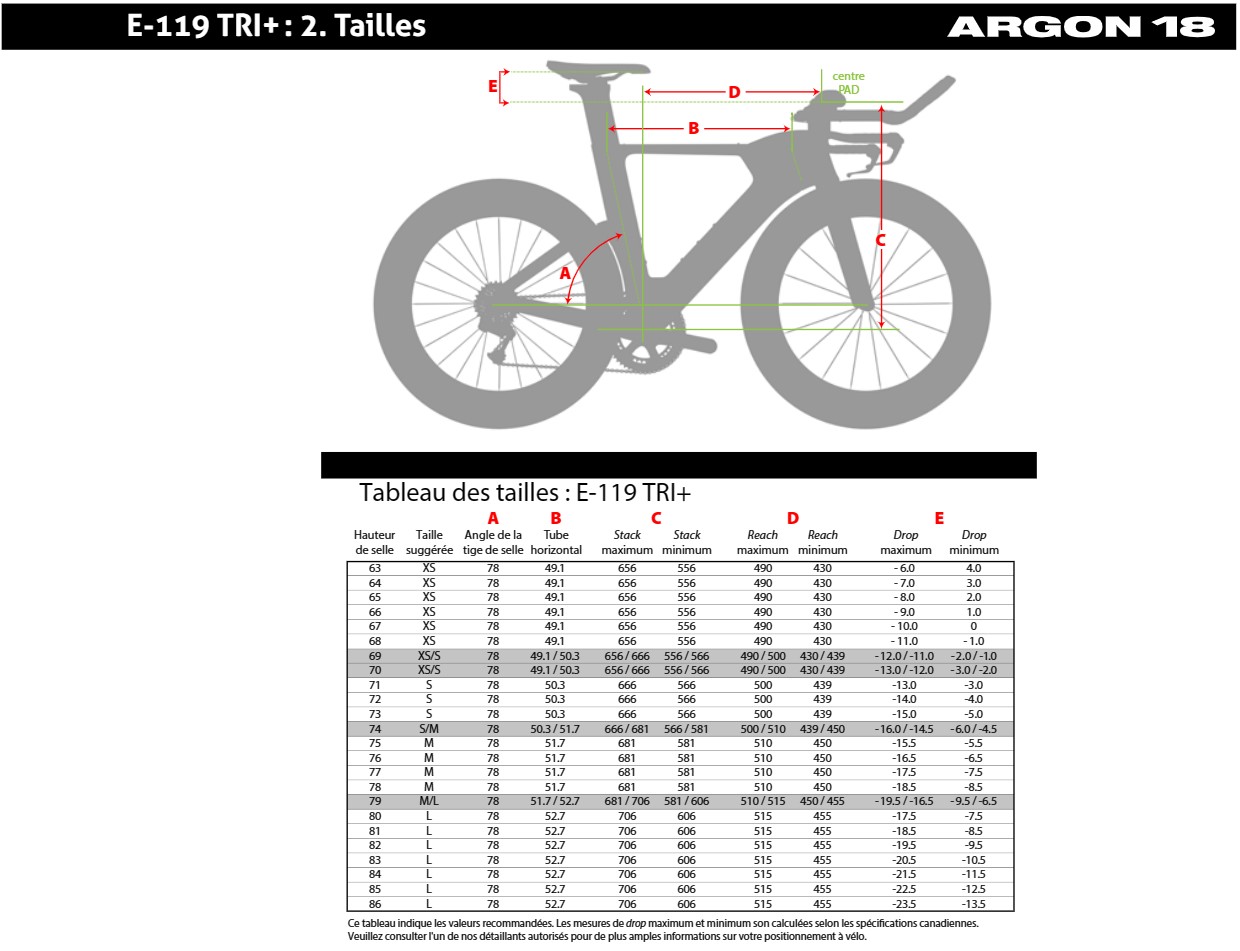 E-119 TRI+ : 2. Tailles

ARGON 18

E

D

centre PAD

B

C

A

Tableau des tailles : E-119 TRI+

| Hauteur de selle | Taille suggérée | A Angle de la tige de selle | B Tube horizontal | C Stack maximum | Stack minimum | D Reach maximum | Reach minimum | E Drop maximum | Drop minimum |
|---|---|---|---|---|---|---|---|---|---|
| 63 | XS | 78 | 49.1 | 656 | 556 | 490 | 430 | - 6.0 | 4.0 |
| 64 | XS | 78 | 49.1 | 656 | 556 | 490 | 430 | - 7.0 | 3.0 |
| 65 | XS | 78 | 49.1 | 656 | 556 | 490 | 430 | - 8.0 | 2.0 |
| 66 | XS | 78 | 49.1 | 656 | 556 | 490 | 430 | - 9.0 | 1.0 |
| 67 | XS | 78 | 49.1 | 656 | 556 | 490 | 430 | - 10.0 | 0 |
| 68 | XS | 78 | 49.1 | 656 | 556 | 490 | 430 | - 11.0 | - 1.0 |
| 69 | XS/S | 78 | 49.1 / 50.3 | 656 / 666 | 556 / 566 | 490 / 500 | 430 / 439 | -12.0 / -11.0 | -2.0 / -1.0 |
| 70 | XS/S | 78 | 49.1 / 50.3 | 656 / 666 | 556 / 566 | 490 / 500 | 430 / 439 | -13.0 / -12.0 | -3.0 / -2.0 |
| 71 | S | 78 | 50.3 | 666 | 566 | 500 | 439 | -13.0 | -3.0 |
| 72 | S | 78 | 50.3 | 666 | 566 | 500 | 439 | -14.0 | -4.0 |
| 73 | S | 78 | 50.3 | 666 | 566 | 500 | 439 | -15.0 | -5.0 |
| 74 | S/M | 78 | 50.3 / 51.7 | 666 / 681 | 566 / 581 | 500 / 510 | 439 / 450 | -16.0 / -14.5 | -6.0 / -4.5 |
| 75 | M | 78 | 51.7 | 681 | 581 | 510 | 450 | -15.5 | -5.5 |
| 76 | M | 78 | 51.7 | 681 | 581 | 510 | 450 | -16.5 | -6.5 |
| 77 | M | 78 | 51.7 | 681 | 581 | 510 | 450 | -17.5 | -7.5 |
| 78 | M | 78 | 51.7 | 681 | 581 | 510 | 450 | -18.5 | -8.5 |
| 79 | M/L | 78 | 51.7 / 52.7 | 681 / 706 | 581 / 606 | 510 / 515 | 450 / 455 | -19.5 / -16.5 | -9.5 / -6.5 |
| 80 | L | 78 | 52.7 | 706 | 606 | 515 | 455 | -17.5 | -7.5 |
| 81 | L | 78 | 52.7 | 706 | 606 | 515 | 455 | -18.5 | -8.5 |
| 82 | L | 78 | 52.7 | 706 | 606 | 515 | 455 | -19.5 | -9.5 |
| 83 | L | 78 | 52.7 | 706 | 606 | 515 | 455 | -20.5 | -10.5 |
| 84 | L | 78 | 52.7 | 706 | 606 | 515 | 455 | -21.5 | -11.5 |
| 85 | L | 78 | 52.7 | 706 | 606 | 515 | 455 | -22.5 | -12.5 |
| 86 | L | 78 | 52.7 | 706 | 606 | 515 | 455 | -23.5 | -13.5 |

Ce tableau indique les valeurs recommandées. Les mesures de drop maximum et minimum son calculées selon les spécifications canadiennes. Veuillez consulter l'un de nos détaillants autorisés pour de plus amples informations sur votre positionnement à vélo.